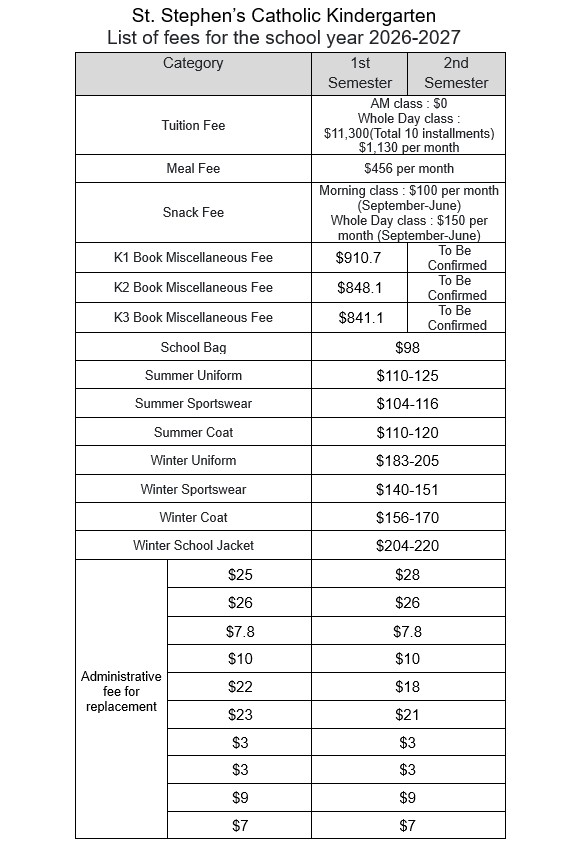 St. Stephen's Catholic Kindergarten
List of fees for the school year 2026-2027

| Category | | 1st Semester | 2nd Semester |
|---|---|---|---|
| Tuition Fee | | AM class : $0 Whole Day class : $11,300(Total 10 installments) $1,130 per month | |
| Meal Fee | | $456 per month | |
| Snack Fee | | Morning class : $100 per month (September-June) Whole Day class : $150 per month (September-June) | |
| K1 Book Miscellaneous Fee | | $910.7 | To Be Confirmed |
| K2 Book Miscellaneous Fee | | $848.1 | To Be Confirmed |
| K3 Book Miscellaneous Fee | | $841.1 | To Be Confirmed |
| School Bag | | $98 | |
| Summer Uniform | | $110-125 | |
| Summer Sportswear | | $104-116 | |
| Summer Coat | | $110-120 | |
| Winter Uniform | | $183-205 | |
| Winter Sportswear | | $140-151 | |
| Winter Coat | | $156-170 | |
| Winter School Jacket | | $204-220 | |
| Administrative fee for replacement | $25 | $28 | |
| | $26 | $26 | |
| | $7.8 | $7.8 | |
| | $10 | $10 | |
| | $22 | $18 | |
| | $23 | $21 | |
| | $3 | $3 | |
| | $3 | $3 | |
| | $9 | $9 | |
| | $7 | $7 | |